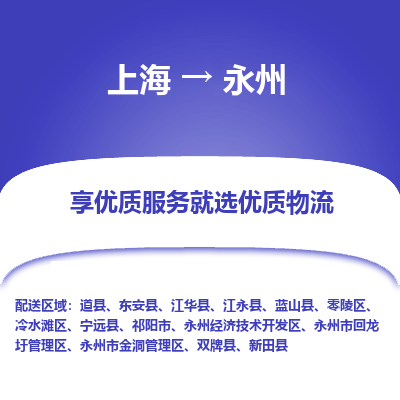 上海 → 永州

享优质服务就选优质物流

配送区域：道县、东安县、江华县、江永县、蓝山县、零陵区、冷水滩区、宁远县、祁阳市、永州经济技术开发区、永州市回龙圩管理区、永州市金洞管理区、双牌县、新田县